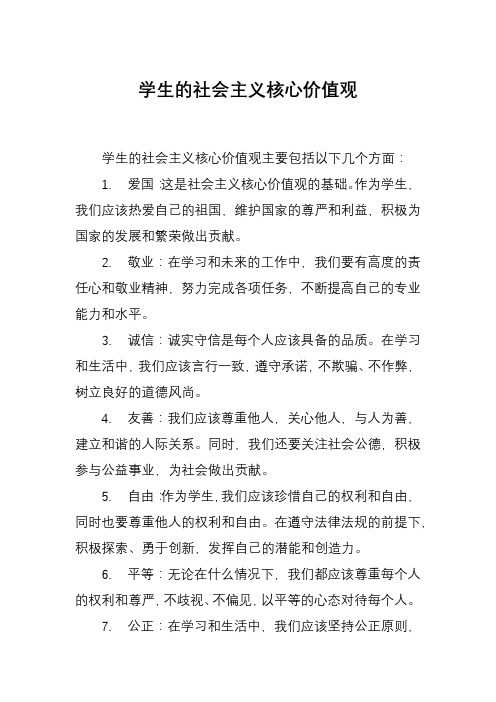 学生的社会主义核心价值观

学生的社会主义核心价值观主要包括以下几个方面：

1. 爱国：这是社会主义核心价值观的基础。作为学生，我们应该热爱自己的祖国，维护国家的尊严和利益，积极为国家的发展和繁荣做出贡献。

2. 敬业：在学习和未来的工作中，我们要有高度的责任心和敬业精神，努力完成各项任务，不断提高自己的专业能力和水平。

3. 诚信：诚实守信是每个人应该具备的品质。在学习和生活中，我们应该言行一致，遵守承诺，不欺骗、不作弊，树立良好的道德风尚。

4. 友善：我们应该尊重他人，关心他人，与人为善，建立和谐的人际关系。同时，我们还要关注社会公德，积极参与公益事业，为社会做出贡献。

5. 自由：作为学生，我们应该珍惜自己的权利和自由，同时也要尊重他人的权利和自由。在遵守法律法规的前提下，积极探索、勇于创新，发挥自己的潜能和创造力。

6. 平等：无论在什么情况下，我们都应该尊重每个人的权利和尊严，不歧视、不偏见，以平等的心态对待每个人。

7. 公正：在学习和生活中，我们应该坚持公正原则，